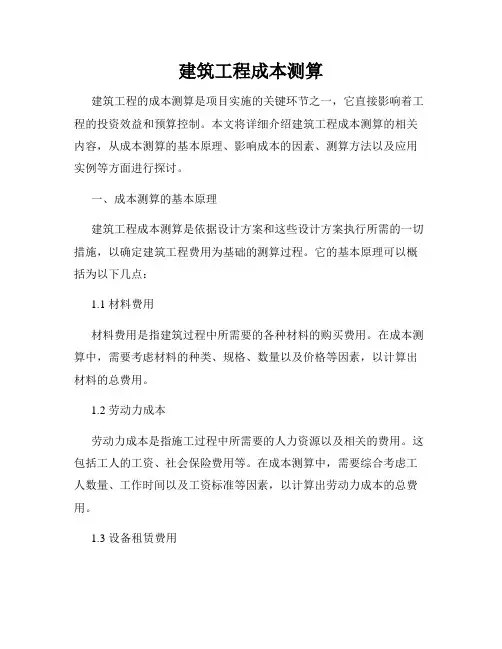 建筑工程成本测算

建筑工程的成本测算是项目实施的关键环节之一，它直接影响着工程的投资效益和预算控制。本文将详细介绍建筑工程成本测算的相关内容，从成本测算的基本原理、影响成本的因素、测算方法以及应用实例等方面进行探讨。

一、成本测算的基本原理

建筑工程成本测算是依据设计方案和这些设计方案执行所需的一切措施，以确定建筑工程费用为基础的测算过程。它的基本原理可以概括为以下几点：

1.1 材料费用

材料费用是指建筑过程中所需要的各种材料的购买费用。在成本测算中，需要考虑材料的种类、规格、数量以及价格等因素，以计算出材料的总费用。

1.2 劳动力成本

劳动力成本是指施工过程中所需要的人力资源以及相关的费用。这包括工人的工资、社会保险费用等。在成本测算中，需要综合考虑工人数量、工作时间以及工资标准等因素，以计算出劳动力成本的总费用。

1.3 设备租赁费用